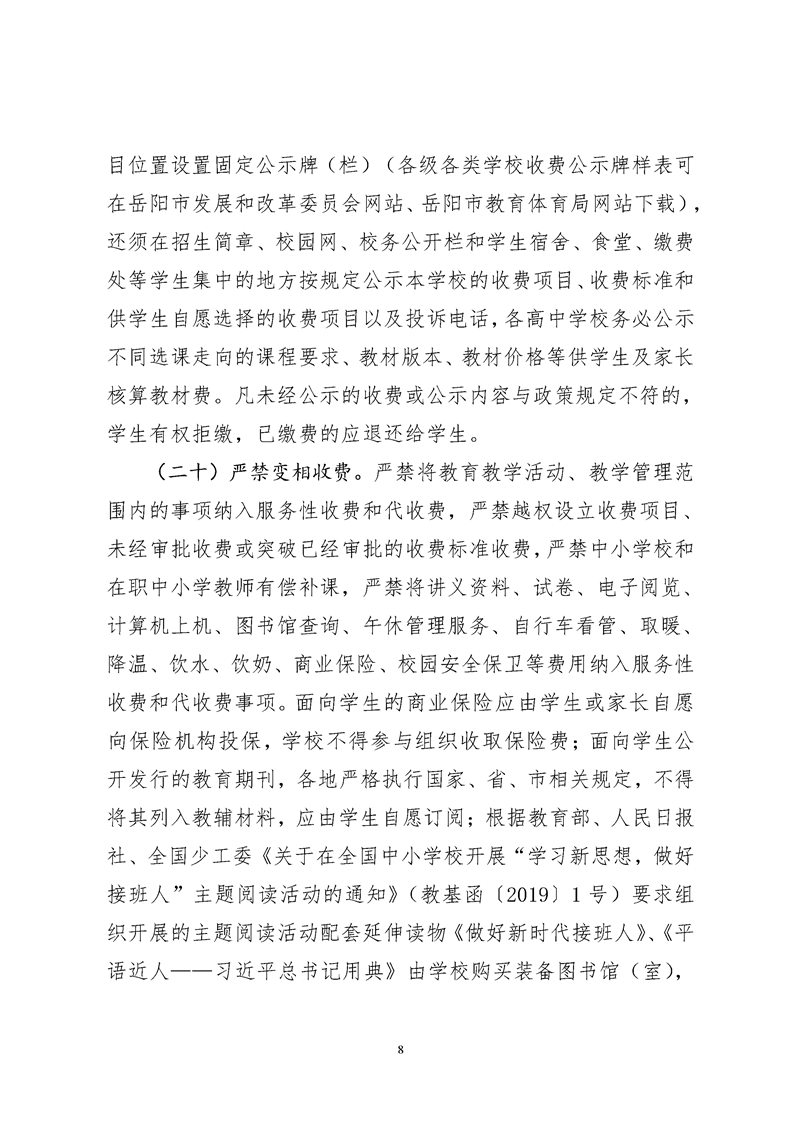 目位置设置固定公示牌（栏）（各级各类学校收费公示牌样表可在岳阳市发展和改革委员会网站、岳阳市教育体育局网站下载），还须在招生简章、校园网、校务公开栏和学生宿舍、食堂、缴费处等学生集中的地方按规定公示本学校的收费项目、收费标准和供学生自愿选择的收费项目以及投诉电话，各高中学校务必公示不同选课走向的课程要求、教材版本、教材价格等供学生及家长核算教材费。凡未经公示的收费或公示内容与政策规定不符的，学生有权拒缴，已缴费的应退还给学生。

（二十）严禁变相收费。严禁将教育教学活动、教学管理范围内的事项纳入服务性收费和代收费，严禁越权设立收费项目、未经审批收费或突破已经审批的收费标准收费，严禁中小学校和在职中小学教师有偿补课，严禁将讲义资料、试卷、电子阅览、计算机上机、图书馆查询、午休管理服务、自行车看管、取暖、降温、饮水、饮奶、商业保险、校园安全保卫等费用纳入服务性收费和代收费事项。面向学生的商业保险应由学生或家长自愿向保险机构投保，学校不得参与组织收取保险费；面向学生公开发行的教育期刊，各地严格执行国家、省、市相关规定，不得将其列入教辅材料，应由学生自愿订阅；根据教育部、人民日报社、全国少工委《关于在全国中小学校开展“学习新思想，做好接班人”主题阅读活动的通知》（教基函〔2019〕1号）要求组织开展的主题阅读活动配套延伸读物《做好新时代接班人》、《平语近人——习近平总书记用典》由学校购买装备图书馆（室），

8